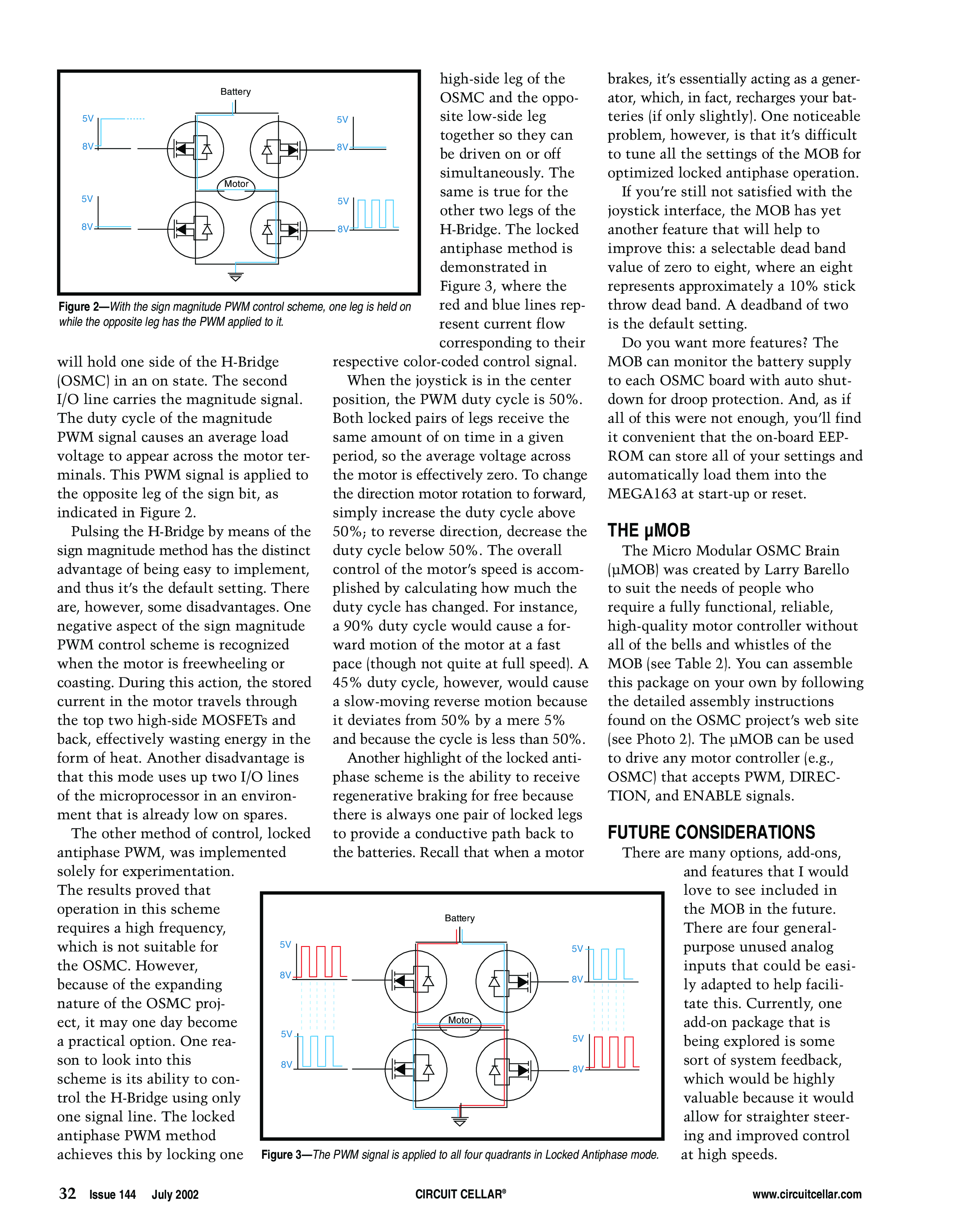 Battery

5V

8V

5V

8V

Motor

5V

8V

5V

8V

Figure 2—With the sign magnitude PWM control scheme, one leg is held on while the opposite leg has the PWM applied to it.

will hold one side of the H-Bridge (OSMC) in an on state. The second I/O line carries the magnitude signal. The duty cycle of the magnitude PWM signal causes an average load voltage to appear across the motor terminals. This PWM signal is applied to the opposite leg of the sign bit, as indicated in Figure 2.

Pulsing the H-Bridge by means of the sign magnitude method has the distinct advantage of being easy to implement, and thus it's the default setting. There are, however, some disadvantages. One negative aspect of the sign magnitude PWM control scheme is recognized when the motor is freewheeling or coasting. During this action, the stored current in the motor travels through the top two high-side MOSFETs and back, effectively wasting energy in the form of heat. Another disadvantage is that this mode uses up two I/O lines of the microprocessor in an environment that is already low on spares.

The other method of control, locked antiphase PWM, was implemented solely for experimentation. The results proved that operation in this scheme requires a high frequency, which is not suitable for the OSMC. However, because of the expanding nature of the OSMC project, it may one day become a practical option. One reason to look into this scheme is its ability to control the H-Bridge using only one signal line. The locked antiphase PWM method achieves this by locking one high-side leg of the OSMC and the opposite low-side leg together so they can be driven on or off simultaneously. The same is true for the other two legs of the H-Bridge. The locked antiphase method is demonstrated in Figure 3, where the red and blue lines represent current flow corresponding to their respective color-coded control signal.

When the joystick is in the center position, the PWM duty cycle is 50%. Both locked pairs of legs receive the same amount of on time in a given period, so the average voltage across the motor is effectively zero. To change the direction motor rotation to forward, simply increase the duty cycle above 50%; to reverse direction, decrease the duty cycle below 50%. The overall control of the motor's speed is accomplished by calculating how much the duty cycle has changed. For instance, a 90% duty cycle would cause a forward motion of the motor at a fast pace (though not quite at full speed). A 45% duty cycle, however, would cause a slow-moving reverse motion because it deviates from 50% by a mere 5% and because the cycle is less than 50%.

Another highlight of the locked antiphase scheme is the ability to receive regenerative braking for free because there is always one pair of locked legs to provide a conductive path back to the batteries. Recall that when a motor brakes, it's essentially acting as a generator, which, in fact, recharges your batteries (if only slightly). One noticeable problem, however, is that it's difficult to tune all the settings of the MOB for optimized locked antiphase operation.

If you're still not satisfied with the joystick interface, the MOB has yet another feature that will help to improve this: a selectable dead band value of zero to eight, where an eight represents approximately a 10% stick throw dead band. A deadband of two is the default setting.

Do you want more features? The MOB can monitor the battery supply to each OSMC board with auto shutdown for droop protection. And, as if all of this were not enough, you'll find it convenient that the on-board EEPROM can store all of your settings and automatically load them into the MEGA163 at start-up or reset.

THE µMOB

The Micro Modular OSMC Brain (µMOB) was created by Larry Barello to suit the needs of people who require a fully functional, reliable, high-quality motor controller without all of the bells and whistles of the MOB (see Table 2). You can assemble this package on your own by following the detailed assembly instructions found on the OSMC project's web site (see Photo 2). The µMOB can be used to drive any motor controller (e.g., OSMC) that accepts PWM, DIRECTION, and ENABLE signals.

FUTURE CONSIDERATIONS

There are many options, add-ons, and features that I would love to see included in the MOB in the future. There are four general-purpose unused analog inputs that could be easily adapted to help facilitate this. Currently, one add-on package that is being explored is some sort of system feedback, which would be highly valuable because it would allow for straighter steering and improved control at high speeds.

Battery

5V

8V

5V

8V

Motor

5V

8V

5V

8V

Figure 3—The PWM signal is applied to all four quadrants in Locked Antiphase mode.

32 Issue 144 July 2002 CIRCUIT CELLAR® www.circuitcellar.com